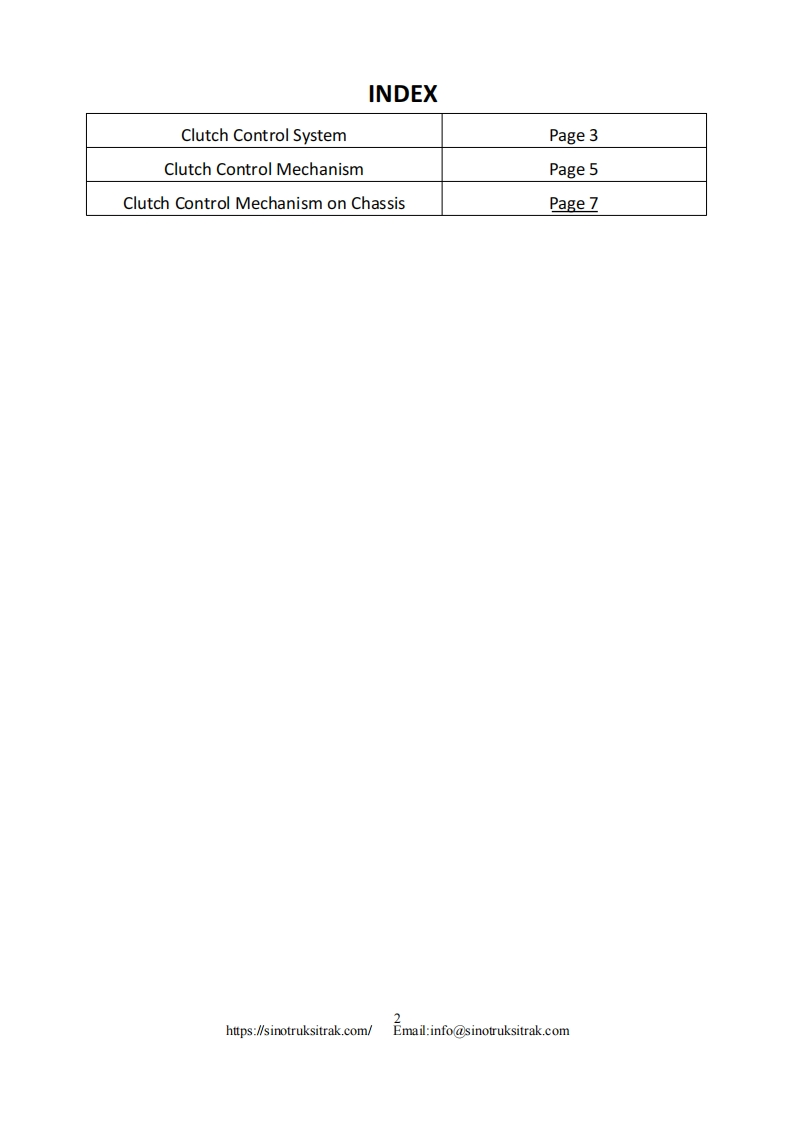 INDEX

| Clutch Control System | Page 3 |
|---|---|
| Clutch Control Mechanism | Page 5 |
| Clutch Control Mechanism on Chassis | Page 7 |

2
https://sinotruksitrak.com/ Email:info@sinotruksitrak.com